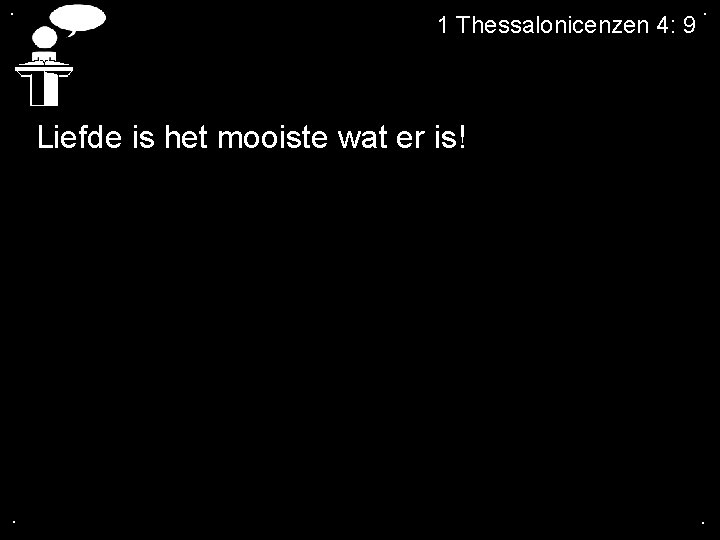 1 Thessalonicenzen 4: 9

Liefde is het mooiste wat er is!